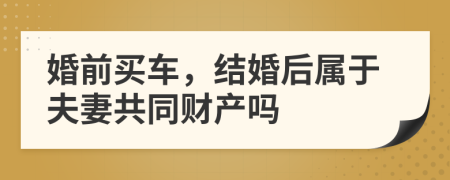 婚前买车，结婚后属于夫妻共同财产吗